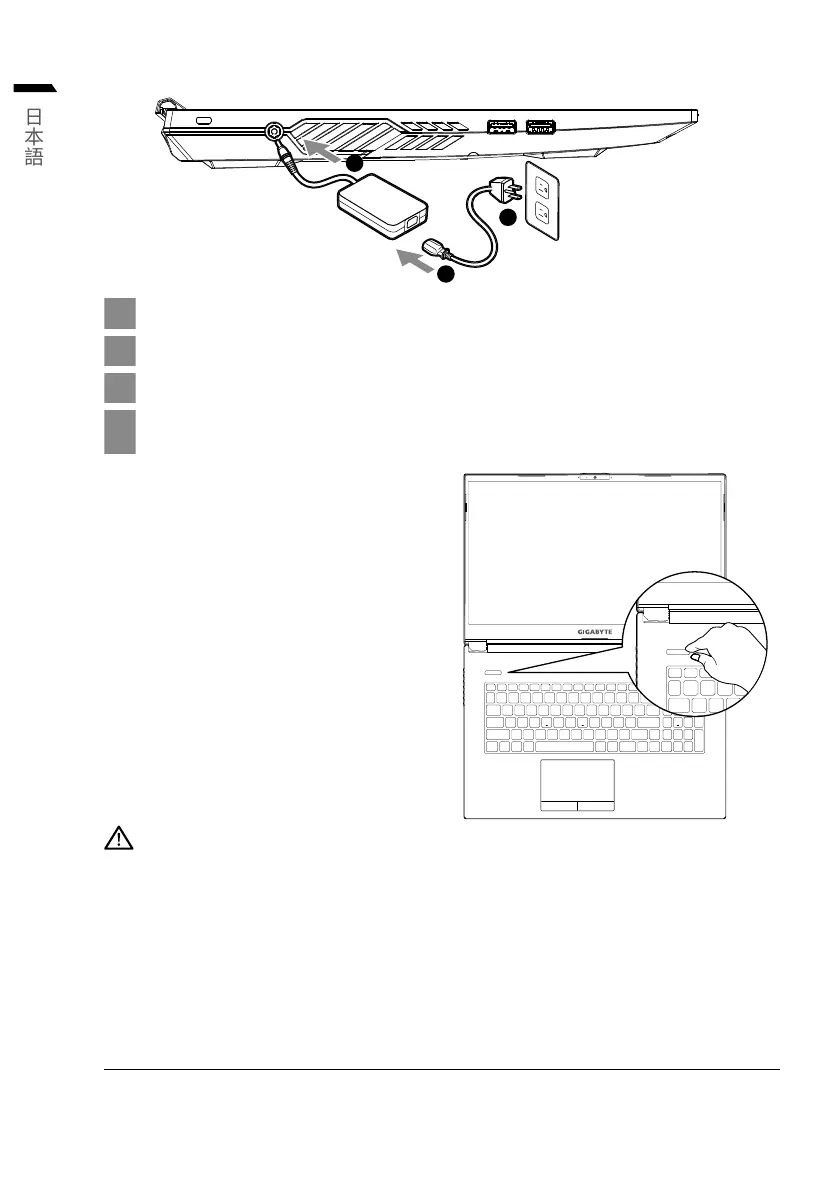 日本語

GIGABYTE